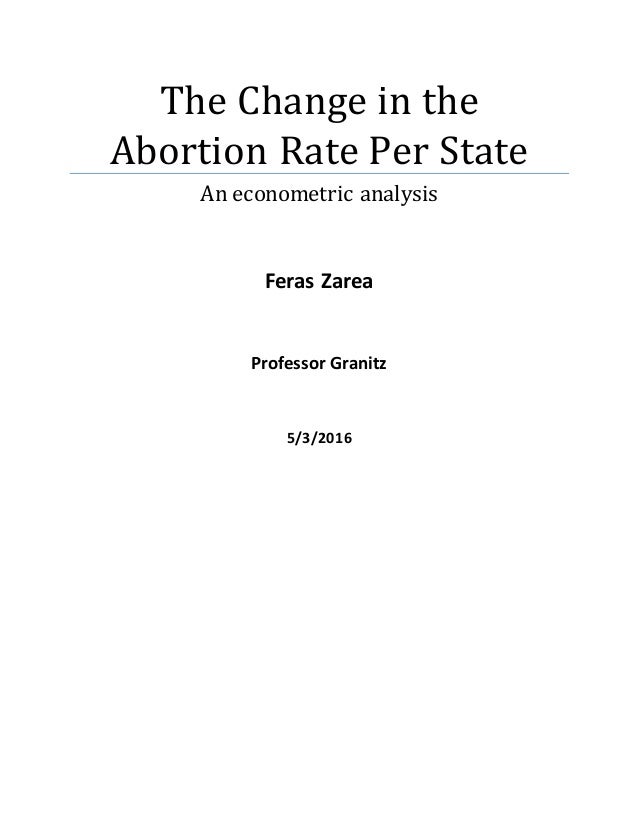 The Change in the Abortion Rate Per State

An econometric analysis

Feras Zarea

Professor Granitz

5/3/2016